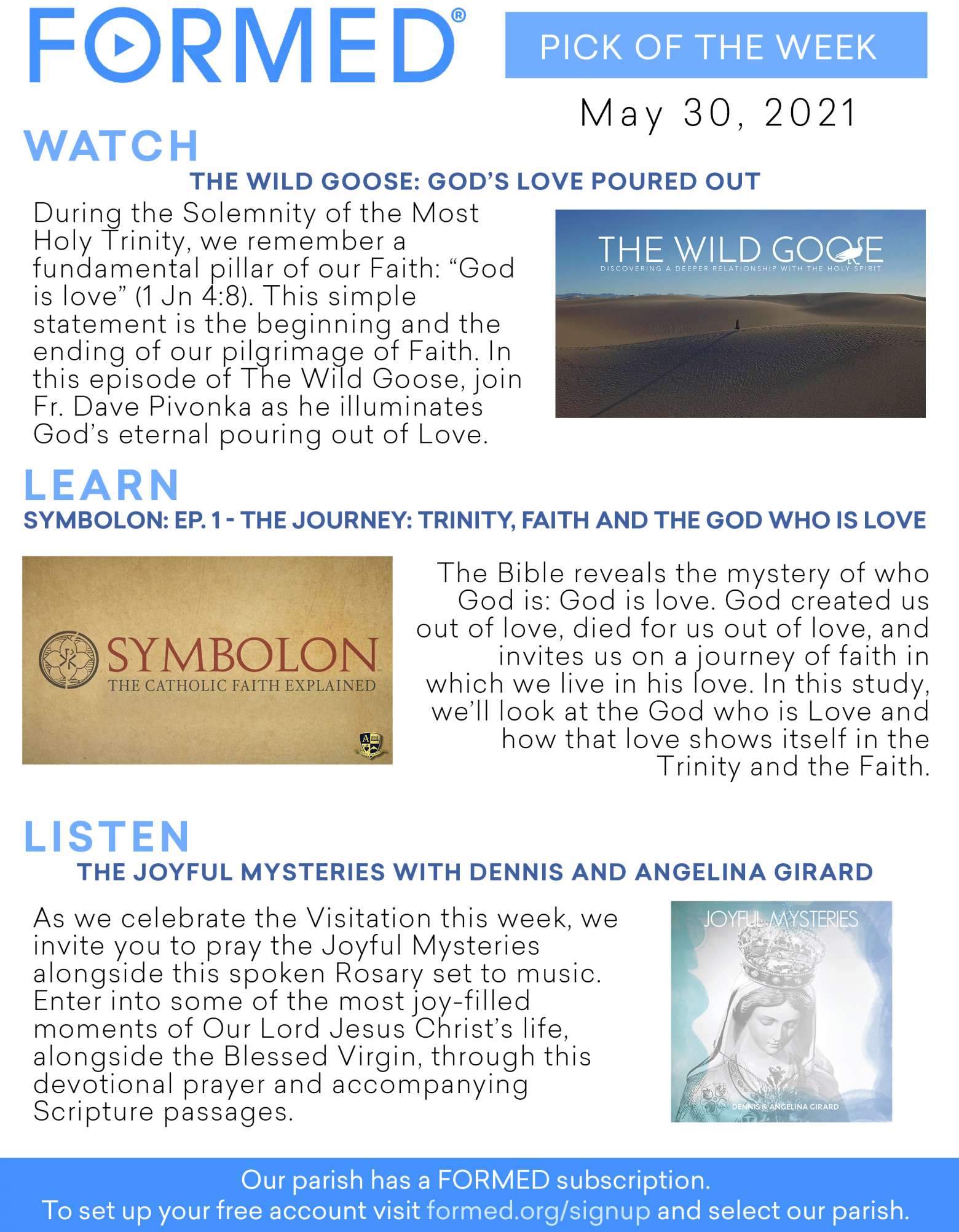 FORMED®

PICK OF THE WEEK

May 30, 2021

WATCH

THE WILD GOOSE: GOD'S LOVE POURED OUT

During the Solemnity of the Most Holy Trinity, we remember a fundamental pillar of our Faith: "God is love" (1 Jn 4:8). This simple statement is the beginning and the ending of our pilgrimage of Faith. In this episode of The Wild Goose, join Fr. Dave Pivonka as he illuminates God's eternal pouring out of Love.

THE WILD GOOSE
DISCOVERING A DEEPER RELATIONSHIP WITH THE HOLY SPIRIT

LEARN

SYMBOLON: EP. 1 - THE JOURNEY: TRINITY, FAITH AND THE GOD WHO IS LOVE

SYMBOLON
THE CATHOLIC FAITH EXPLAINED

The Bible reveals the mystery of who God is: God is love. God created us out of love, died for us out of love, and invites us on a journey of faith in which we live in his love. In this study, we'll look at the God who is Love and how that love shows itself in the Trinity and the Faith.

LISTEN

THE JOYFUL MYSTERIES WITH DENNIS AND ANGELINA GIRARD

As we celebrate the Visitation this week, we invite you to pray the Joyful Mysteries alongside this spoken Rosary set to music. Enter into some of the most joy-filled moments of Our Lord Jesus Christ's life, alongside the Blessed Virgin, through this devotional prayer and accompanying Scripture passages.

JOYFUL MYSTERIES
DENNIS & ANGELINA GIRARD

Our parish has a FORMED subscription.
To set up your free account visit formed.org/signup and select our parish.